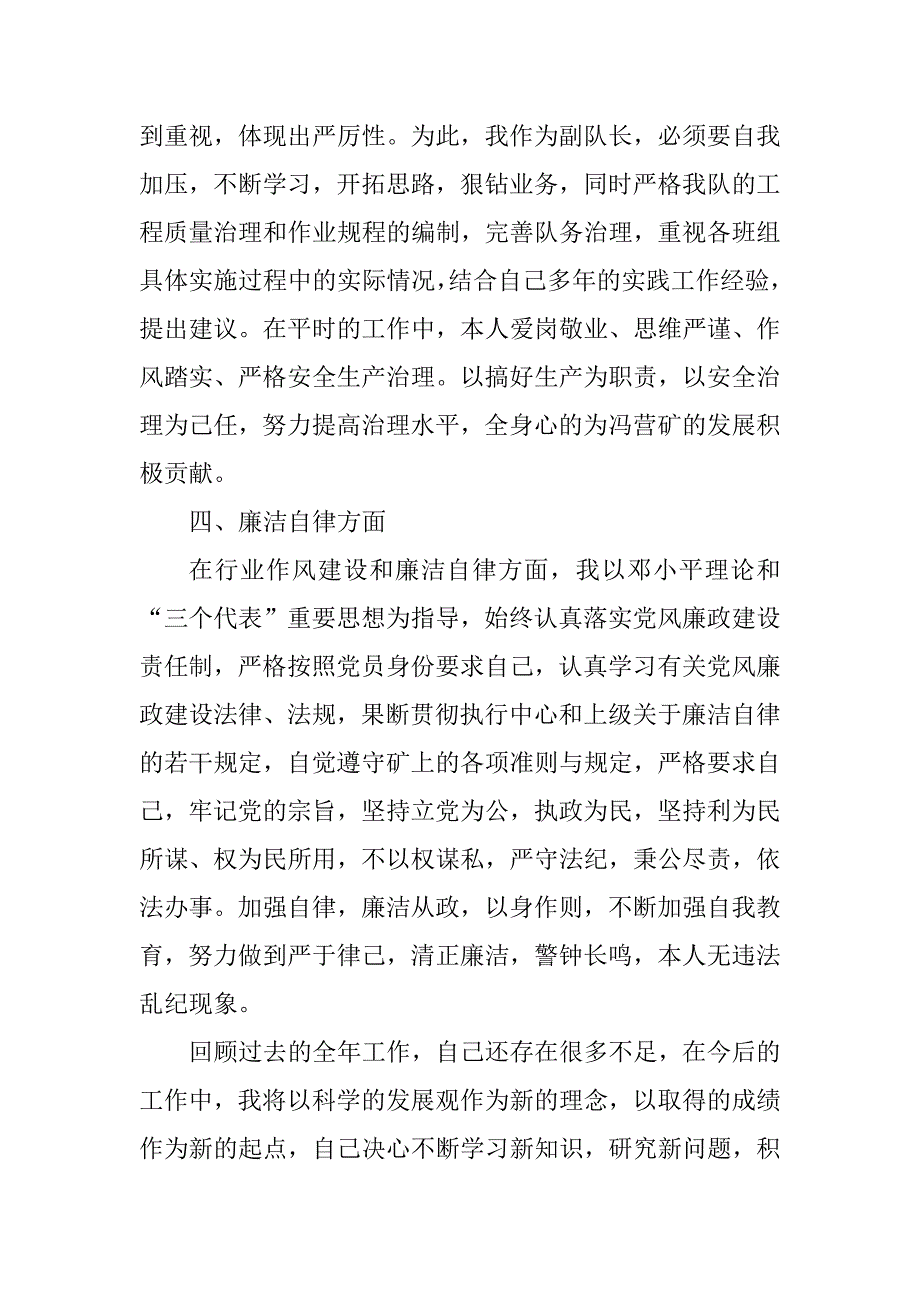 到重视，体现出严厉性。为此，我作为副队长，必须要自我加压，不断学习，开拓思路，狠钻业务，同时严格我队的工程质量治理和作业规程的编制，完善队务治理，重视各班组具体实施过程中的实际情况，结合自己多年的实践工作经验，提出建议。在平时的工作中，本人爱岗敬业、思维严谨、作风踏实、严格安全生产治理。以搞好生产为职责，以安全治理为己任，努力提高治理水平，全身心的为冯营矿的发展积极贡献。

四、廉洁自律方面

在行业作风建设和廉洁自律方面，我以邓小平理论和“三个代表”重要思想为指导，始终认真落实党风廉政建设责任制，严格按照党员身份要求自己，认真学习有关党风廉政建设法律、法规，果断贯彻执行中心和上级关于廉洁自律的若干规定，自觉遵守矿上的各项准则与规定，严格要求自己，牢记党的宗旨，坚持立党为公，执政为民，坚持利为民所谋、权为民所用，不以权谋私，严守法纪，秉公尽责，依法办事。加强自律，廉洁从政，以身作则，不断加强自我教育，努力做到严于律己，清正廉洁，警钟长鸣，本人无违法乱纪现象。

回顾过去的全年工作，自己还存在很多不足，在今后的工作中，我将以科学的发展观作为新的理念，以取得的成绩作为新的起点，自己决心不断学习新知识，研究新问题，积